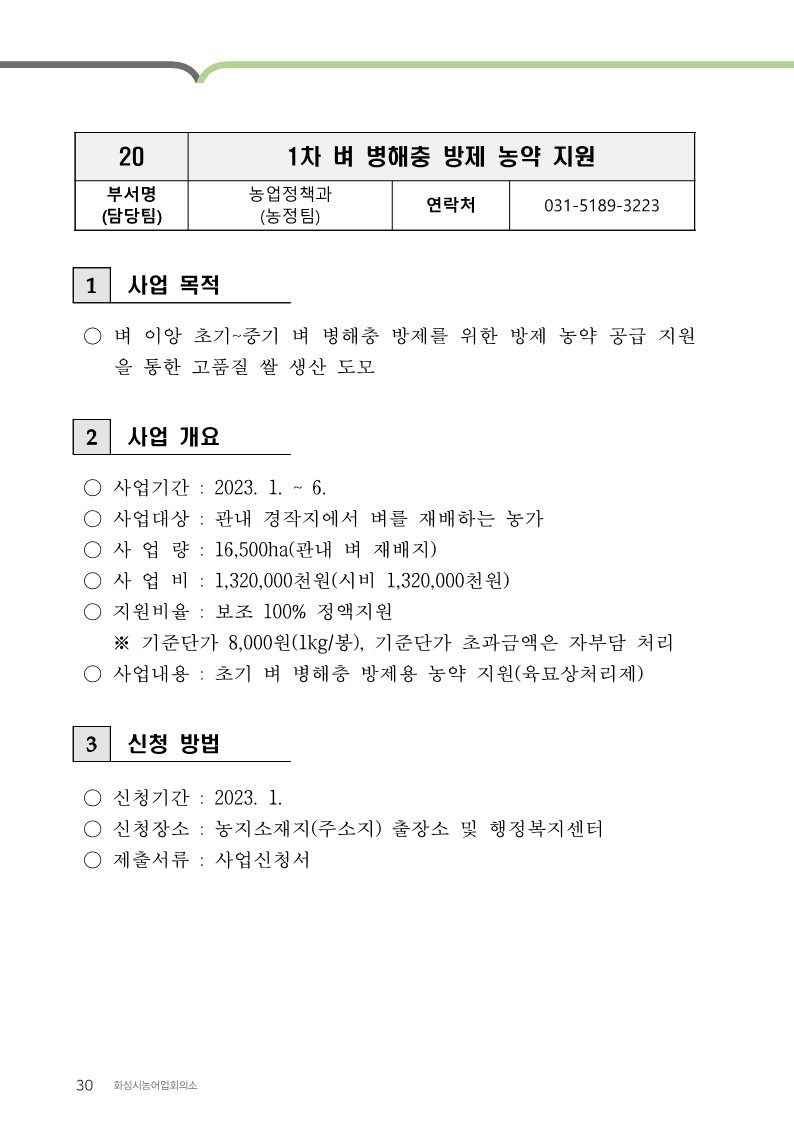 | 20 | 1차 벼 병해충 방제 농약 지원 | | |
|---|---|---|---|
| 부서명 (담당팀) | 농업정책과 (농정팀) | 연락처 | 031-5189-3223 |

1 사업 목적

○ 벼 이앙 초기~중기 벼 병해충 방제를 위한 방제 농약 공급 지원을 통한 고품질 쌀 생산 도모

2 사업 개요

○ 사업기간 : 2023. 1. ~ 6.
○ 사업대상 : 관내 경작지에서 벼를 재배하는 농가
○ 사 업 량 : 16,500ha(관내 벼 재배지)
○ 사 업 비 : 1,320,000천원(시비 1,320,000천원)
○ 지원비율 : 보조 100% 정액지원
※ 기준단가 8,000원(1kg/봉), 기준단가 초과금액은 자부담 처리
○ 사업내용 : 초기 벼 병해충 방제용 농약 지원(육묘상처리제)

3 신청 방법

○ 신청기간 : 2023. 1.
○ 신청장소 : 농지소재지(주소지) 출장소 및 행정복지센터
○ 제출서류 : 사업신청서

30 화성시농어업회의소